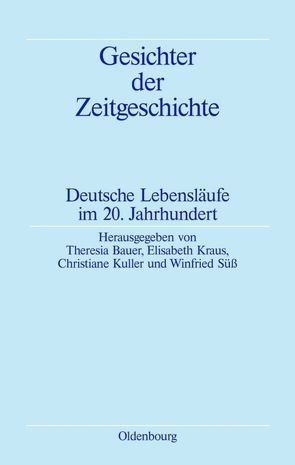 Gesichter der Zeitgeschichte

Deutsche Lebensläufe im 20. Jahrhundert

Herausgegeben von Theresia Bauer, Elisabeth Kraus, Christiane Kuller und Winfried Süß

Oldenbourg